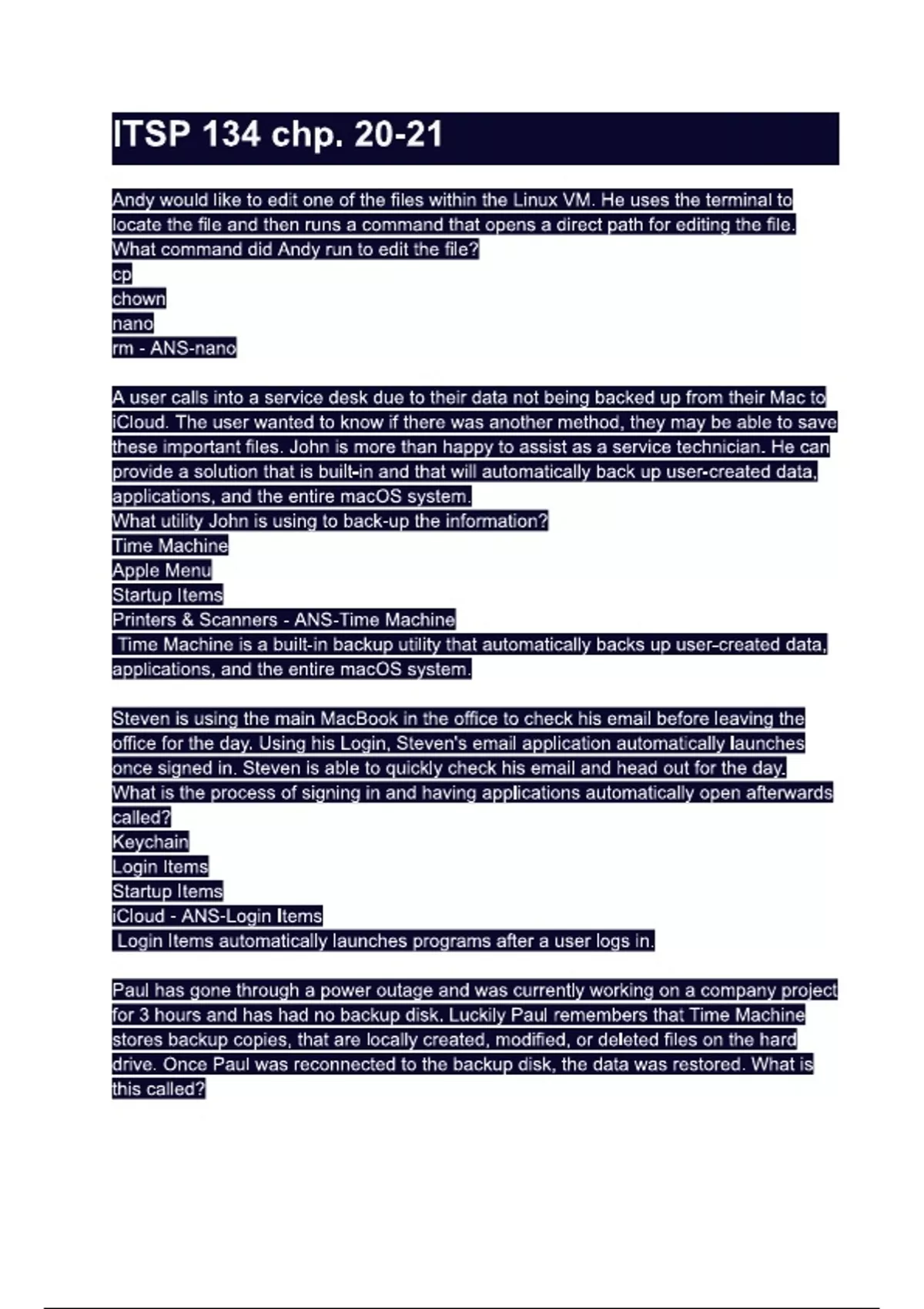 ITSP 134 chp. 20-21

Andy would like to edit one of the files within the Linux VM. He uses the terminal to locate the file and then runs a command that opens a direct path for editing the file. What command did Andy run to edit the file?
cp
chown
nano
rm - ANS-nano

A user calls into a service desk due to their data not being backed up from their Mac to iCloud. The user wanted to know if there was another method, they may be able to save these important files. John is more than happy to assist as a service technician. He can provide a solution that is built-in and that will automatically back up user-created data, applications, and the entire macOS system.
What utility John is using to back-up the information?
Time Machine
Apple Menu
Startup Items
Printers & Scanners - ANS-Time Machine
Time Machine is a built-in backup utility that automatically backs up user-created data, applications, and the entire macOS system.

Steven is using the main MacBook in the office to check his email before leaving the office for the day. Using his Login, Steven's email application automatically launches once signed in. Steven is able to quickly check his email and head out for the day.
What is the process of signing in and having applications automatically open afterwards called?
Keychain
Login Items
Startup Items
iCloud - ANS-Login Items
Login Items automatically launches programs after a user logs in.

Paul has gone through a power outage and was currently working on a company project for 3 hours and has had no backup disk. Luckily Paul remembers that Time Machine stores backup copies, that are locally created, modified, or deleted files on the hard drive. Once Paul was reconnected to the backup disk, the data was restored. What is this called?